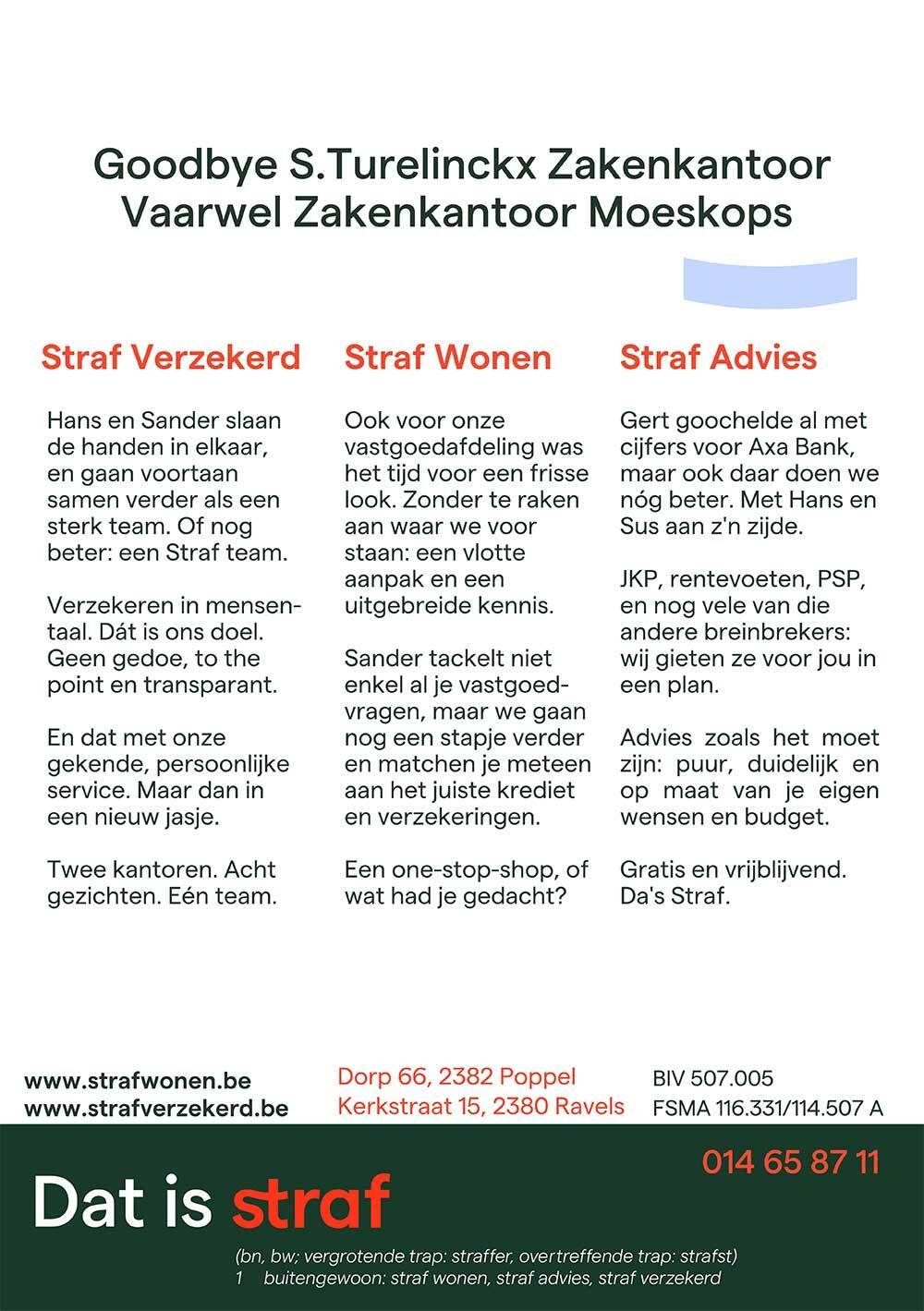 Goodbye S.Turelinckx Zakenkantoor
Vaarwel Zakenkantoor Moeskops

Straf Verzekerd

Hans en Sander slaan de handen in elkaar, en gaan voortaan samen verder als een sterk team. Of nog beter: een Straf team.

Verzekeren in mensentaal. Dát is ons doel. Geen gedoe, to the point en transparant.

En dat met onze gekende, persoonlijke service. Maar dan in een nieuw jasje.

Twee kantoren. Acht gezichten. Eén team.

Straf Wonen

Ook voor onze vastgoedafdeling was het tijd voor een frisse look. Zonder te raken aan waar we voor staan: een vlotte aanpak en een uitgebreide kennis.

Sander tackelt niet enkel al je vastgoedvragen, maar we gaan nog een stapje verder en matchen je meteen aan het juiste krediet en verzekeringen.

Een one-stop-shop, of wat had je gedacht?

Straf Advies

Gert goochelde al met cijfers voor Axa Bank, maar ook daar doen we nóg beter. Met Hans en Sus aan z'n zijde.

JKP, rentevoeten, PSP, en nog vele van die andere breinbrekers: wij gieten ze voor jou in een plan.

Advies zoals het moet zijn: puur, duidelijk en op maat van je eigen wensen en budget.

Gratis en vrijblijvend. Da's Straf.

www.strafwonen.be
www.strafverzekerd.be

Dorp 66, 2382 Poppel
Kerkstraat 15, 2380 Ravels

BIV 507.005
FSMA 116.331/114.507 A

014 65 87 11

Dat is straf

(bn, bw; vergrotende trap: straffer, overtreffende trap: strafst)
1 buitengewoon: straf wonen, straf advies, straf verzekerd